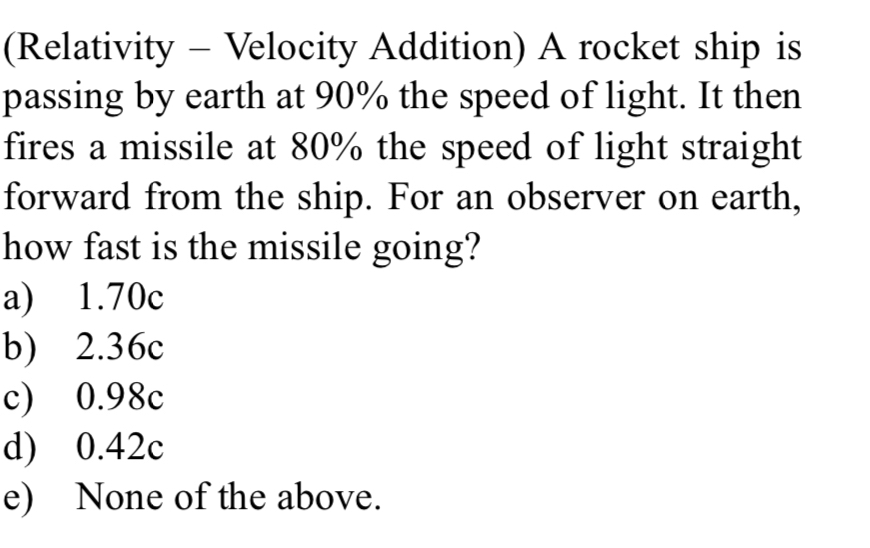 (Relativity – Velocity Addition) A rocket ship is passing by earth at 90% the speed of light. It then fires a missile at 80% the speed of light straight forward from the ship. For an observer on earth, how fast is the missile going?

a) 1.70c
b) 2.36c
c) 0.98c
d) 0.42c
e) None of the above.